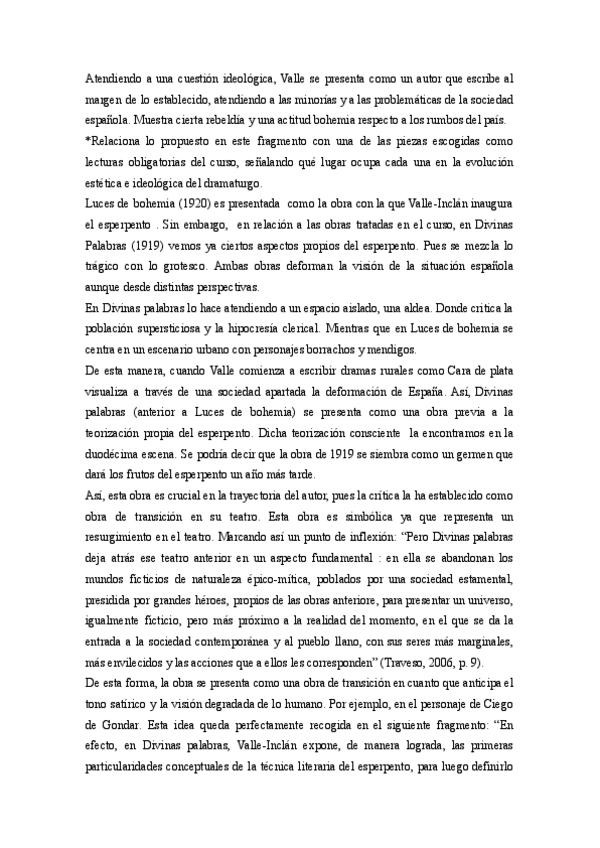 Atendiendo a una cuestión ideológica, Valle se presenta como un autor que escribe al margen de lo establecido, atendiendo a las minorías y a las problemáticas de la sociedad española. Muestra cierta rebeldía y una actitud bohemia respecto a los rumbos del país.
*Relaciona lo propuesto en este fragmento con una de las piezas escogidas como lecturas obligatorias del curso, señalando qué lugar ocupa cada una en la evolución estética e ideológica del dramaturgo.
Luces de bohemia (1920) es presentada como la obra con la que Valle-Inclán inaugura el esperpento . Sin embargo, en relación a las obras tratadas en el curso, en Divinas Palabras (1919) vemos ya ciertos aspectos propios del esperpento. Pues se mezcla lo trágico con lo grotesco. Ambas obras deforman la visión de la situación española aunque desde distintas perspectivas.
En Divinas palabras lo hace atendiendo a un espacio aislado, una aldea. Donde critica la población supersticiosa y la hipocresía clerical. Mientras que en Luces de bohemia se centra en un escenario urbano con personajes borrachos y mendigos.
De esta manera, cuando Valle comienza a escribir dramas rurales como Cara de plata visualiza a través de una sociedad apartada la deformación de España. Así, Divinas palabras (anterior a Luces de bohemia) se presenta como una obra previa a la teorización propia del esperpento. Dicha teorización consciente la encontramos en la duodécima escena. Se podría decir que la obra de 1919 se siembra como un germen que dará los frutos del esperpento un año más tarde.
Así, esta obra es crucial en la trayectoria del autor, pues la crítica la ha establecido como obra de transición en su teatro. Esta obra es simbólica ya que representa un resurgimiento en el teatro. Marcando así un punto de inflexión: "Pero Divinas palabras deja atrás ese teatro anterior en un aspecto fundamental : en ella se abandonan los mundos ficticios de naturaleza épico-mítica, poblados por una sociedad estamental, presidida por grandes héroes, propios de las obras anteriore, para presentar un universo, igualmente ficticio, pero más próximo a la realidad del momento, en el que se da la entrada a la sociedad contemporánea y al pueblo llano, con sus seres más marginales, más envilecidos y las acciones que a ellos les corresponden" (Traveso, 2006, p. 9).
De esta forma, la obra se presenta como una obra de transición en cuanto que anticipa el tono satírico y la visión degradada de lo humano. Por ejemplo, en el personaje de Ciego de Gondar. Esta idea queda perfectamente recogida en el siguiente fragmento: "En efecto, en Divinas palabras, Valle-Inclán expone, de manera lograda, las primeras particularidades conceptuales de la técnica literaria del esperpento, para luego definirlo